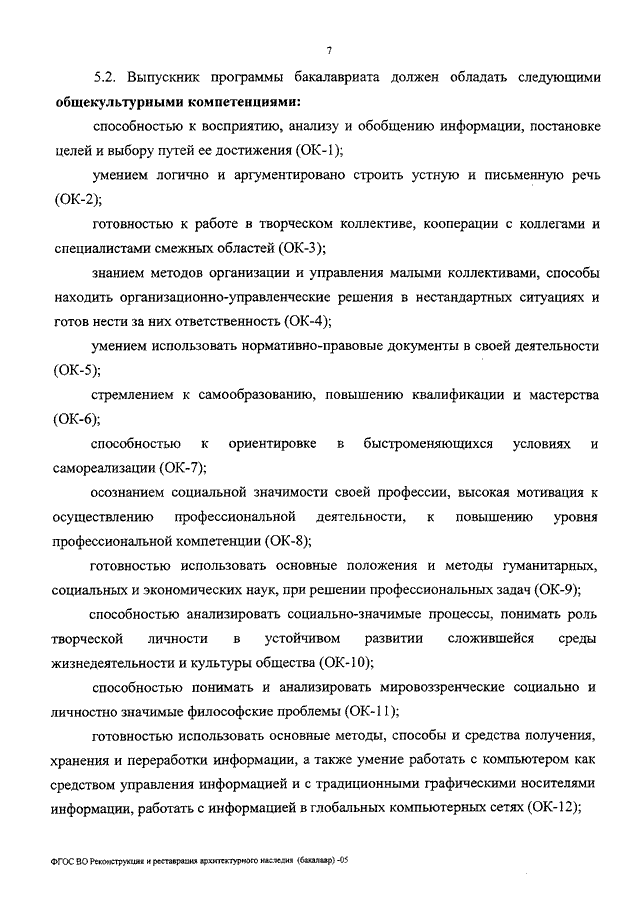 7

5.2. Выпускник программы бакалавриата должен обладать следующими **общекультурными компетенциями:**

способностью к восприятию, анализу и обобщению информации, постановке целей и выбору путей ее достижения (ОК-1);

умением логично и аргументировано строить устную и письменную речь (ОК-2);

готовностью к работе в творческом коллективе, кооперации с коллегами и специалистами смежных областей (ОК-3);

знанием методов организации и управления малыми коллективами, способы находить организационно-управленческие решения в нестандартных ситуациях и готов нести за них ответственность (ОК-4);

умением использовать нормативно-правовые документы в своей деятельности (ОК-5);

стремлением к самообразованию, повышению квалификации и мастерства (ОК-6);

способностью к ориентировке в быстроменяющихся условиях и самореализации (ОК-7);

осознанием социальной значимости своей профессии, высокая мотивация к осуществлению профессиональной деятельности, к повышению уровня профессиональной компетенции (ОК-8);

готовностью использовать основные положения и методы гуманитарных, социальных и экономических наук, при решении профессиональных задач (ОК-9);

способностью анализировать социально-значимые процессы, понимать роль творческой личности в устойчивом развитии сложившейся среды жизнедеятельности и культуры общества (ОК-10);

способностью понимать и анализировать мировоззренческие социально и личностно значимые философские проблемы (ОК-11);

готовностью использовать основные методы, способы и средства получения, хранения и переработки информации, а также умение работать с компьютером как средством управления информацией и с традиционными графическими носителями информации, работать с информацией в глобальных компьютерных сетях (ОК-12);

ФГОС ВО Реконструкция и реставрация архитектурного наследия (бакалавр) -05